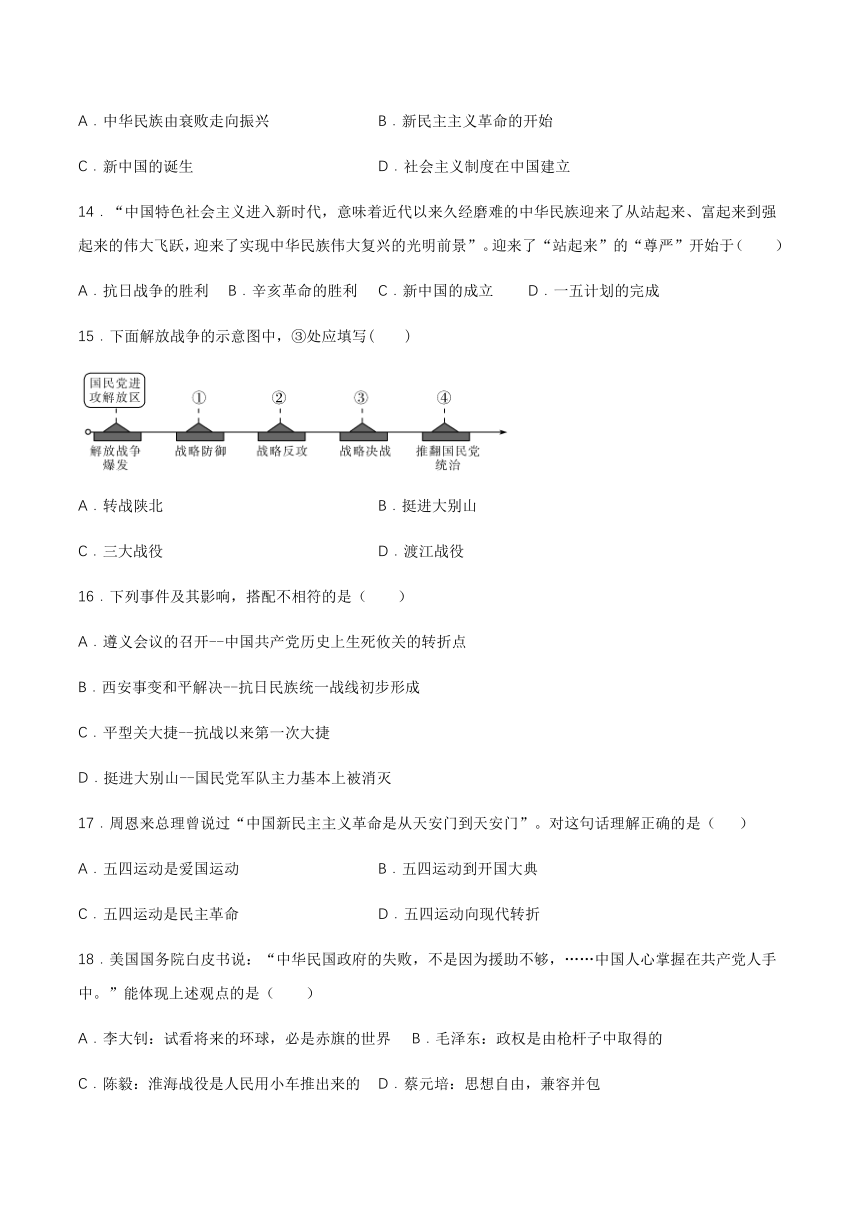 A．中华民族由衰败走向振兴

B．新民主主义革命的开始

C．新中国的诞生

D．社会主义制度在中国建立

14．“中国特色社会主义进入新时代，意味着近代以来久经磨难的中华民族迎来了从站起来、富起来到强起来的伟大飞跃，迎来了实现中华民族伟大复兴的光明前景”。迎来了“站起来”的“尊严”开始于（　　）

A．抗日战争的胜利　B．辛亥革命的胜利　C．新中国的成立　　D．一五计划的完成

15．下面解放战争的示意图中，③处应填写（　　）

国民党进攻解放区

①

②

③

④

解放战争爆发

战略防御

战略反攻

战略决战

推翻国民党统治

A．转战陕北

B．挺进大别山

C．三大战役

D．渡江战役

16．下列事件及其影响，搭配不相符的是（　　）

A．遵义会议的召开--中国共产党历史上生死攸关的转折点

B．西安事变和平解决--抗日民族统一战线初步形成

C．平型关大捷—抗战以来第一次大捷

D．挺进大别山--国民党军队主力基本上被消灭

17．周恩来总理曾说过“中国新民主主义革命是从天安门到天安门”。对这句话理解正确的是（　　）

A．五四运动是爱国运动

B．五四运动到开国大典

C．五四运动是民主革命

D．五四运动向现代转折

18．美国国务院白皮书说：“中华民国政府的失败，不是因为援助不够，……中国人心掌握在共产党人手中。”能体现上述观点的是（　　）

A．李大钊：试看将来的环球，必是赤旗的世界　B．毛泽东：政权是由枪杆子中取得的

C．陈毅：淮海战役是人民用小车推出来的　D．蔡元培：思想自由，兼容并包